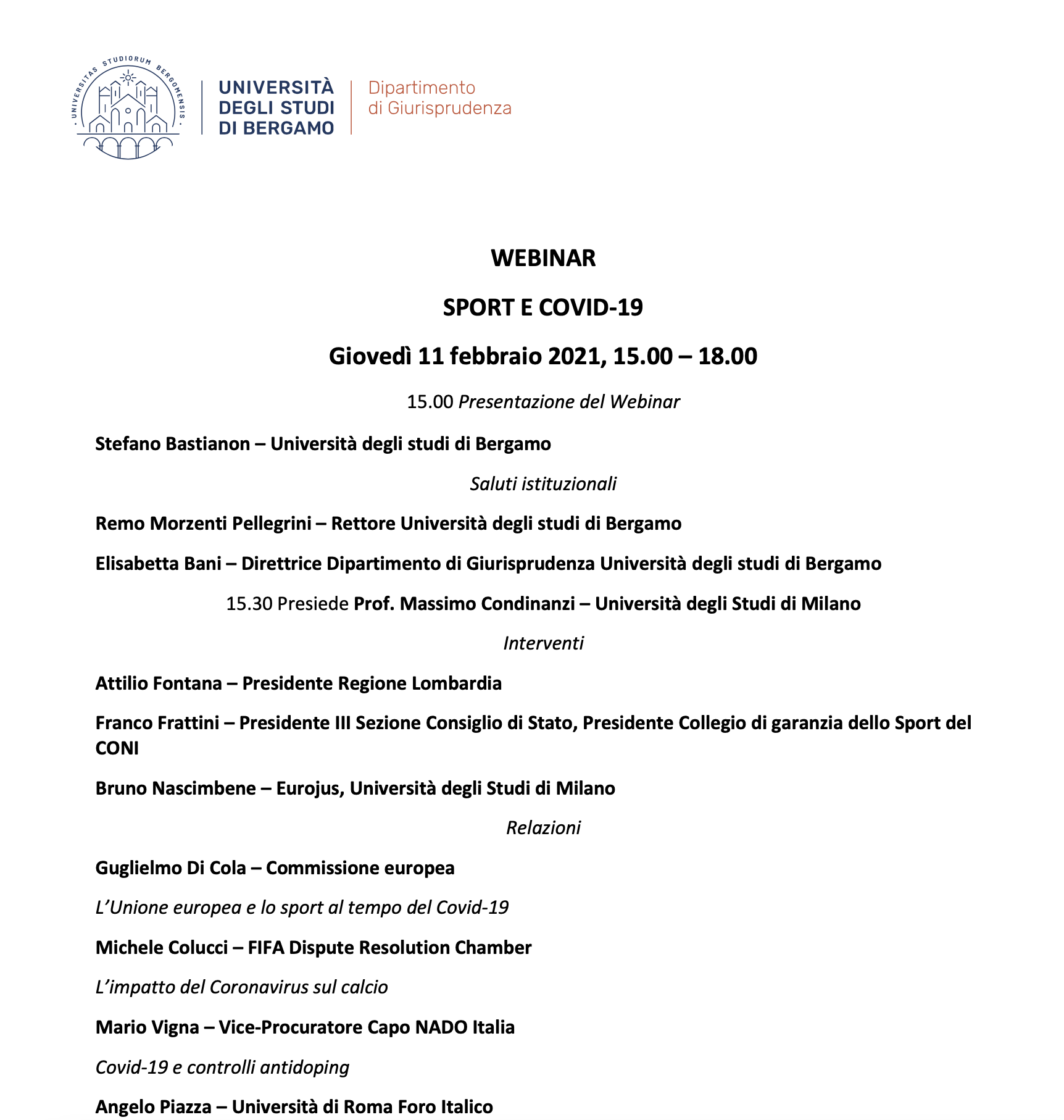 UNIVERSITAS STUDIORUM BERGOMENSIS

UNIVERSITÀ DEGLI STUDI DI BERGAMO

Dipartimento di Giurisprudenza

WEBINAR

SPORT E COVID-19

Giovedì 11 febbraio 2021, 15.00 – 18.00

15.00 Presentazione del Webinar

Stefano Bastianon – Università degli studi di Bergamo

Saluti istituzionali

Remo Morzenti Pellegrini – Rettore Università degli studi di Bergamo

Elisabetta Bani – Direttrice Dipartimento di Giurisprudenza Università degli studi di Bergamo

15.30 Presiede Prof. Massimo Condinanzi – Università degli Studi di Milano

Interventi

Attilio Fontana – Presidente Regione Lombardia

Franco Frattini – Presidente III Sezione Consiglio di Stato, Presidente Collegio di garanzia dello Sport del CONI

Bruno Nascimbene – Eurojus, Università degli Studi di Milano

Relazioni

Guglielmo Di Cola – Commissione europea

L'Unione europea e lo sport al tempo del Covid-19

Michele Colucci – FIFA Dispute Resolution Chamber

L'impatto del Coronavirus sul calcio

Mario Vigna – Vice-Procuratore Capo NADO Italia

Covid-19 e controlli antidoping

Angelo Piazza – Università di Roma Foro Italico